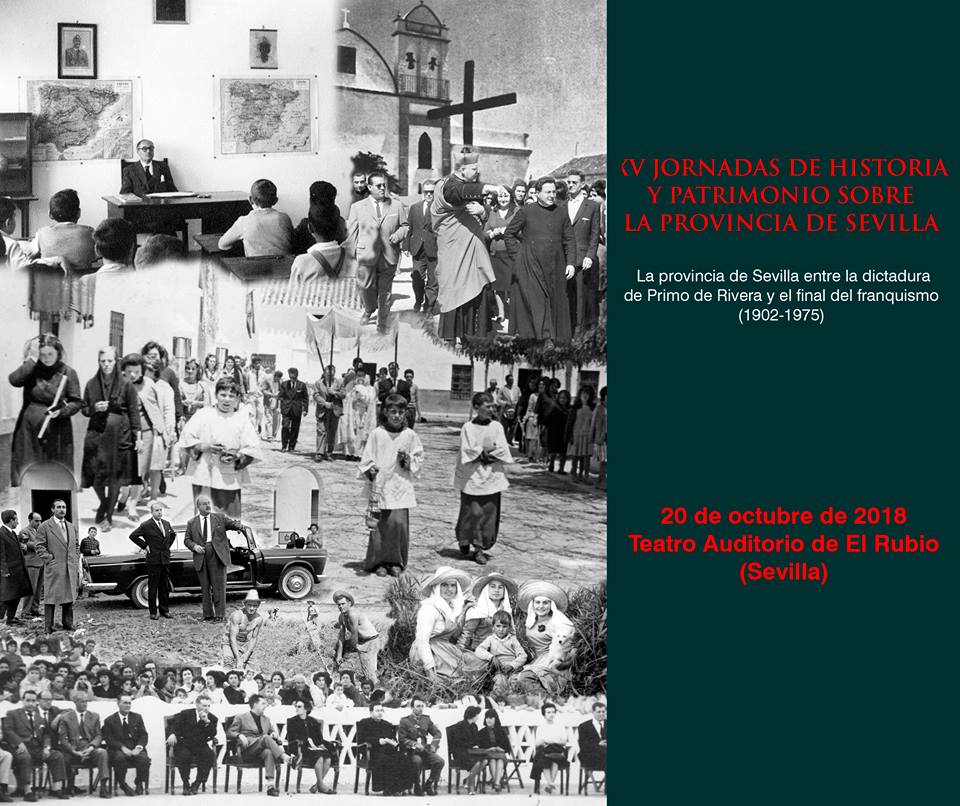 XV JORNADAS DE HISTORIA Y PATRIMONIO SOBRE LA PROVINCIA DE SEVILLA

La provincia de Sevilla entre la dictadura de Primo de Rivera y el final del franquismo (1902-1975)

20 de octubre de 2018
Teatro Auditorio de El Rubio
(Sevilla)